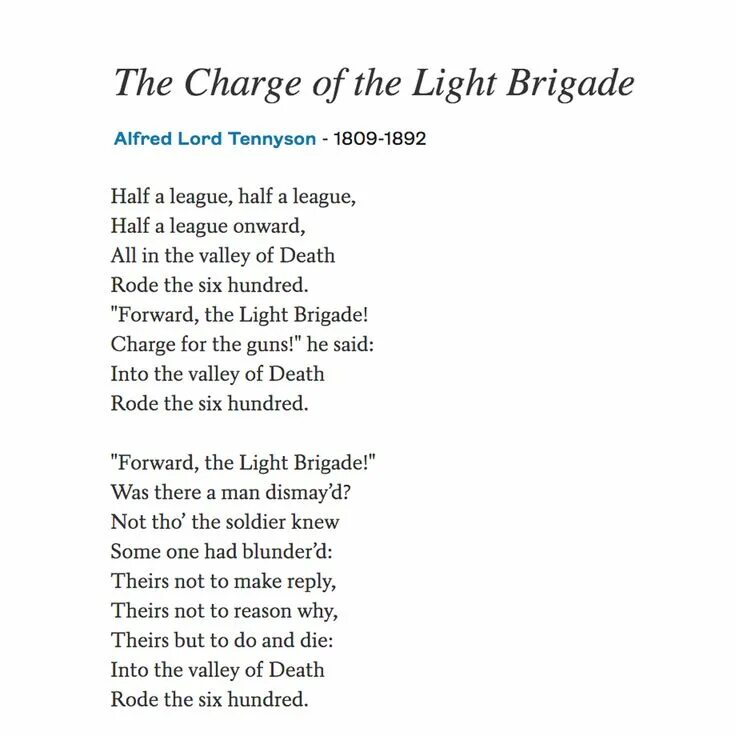 The Charge of the Light Brigade

Alfred Lord Tennyson - 1809-1892

Half a league, half a league,
Half a league onward,
All in the valley of Death
Rode the six hundred.
"Forward, the Light Brigade!
Charge for the guns!" he said:
Into the valley of Death
Rode the six hundred.

"Forward, the Light Brigade!"
Was there a man dismay'd?
Not tho' the soldier knew
Some one had blunder'd:
Theirs not to make reply,
Theirs not to reason why,
Theirs but to do and die:
Into the valley of Death
Rode the six hundred.